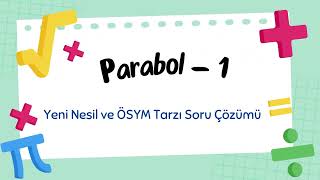 Parabol – 1

Yeni Nesil ve ÖSYM Tarzı Soru Çözümü